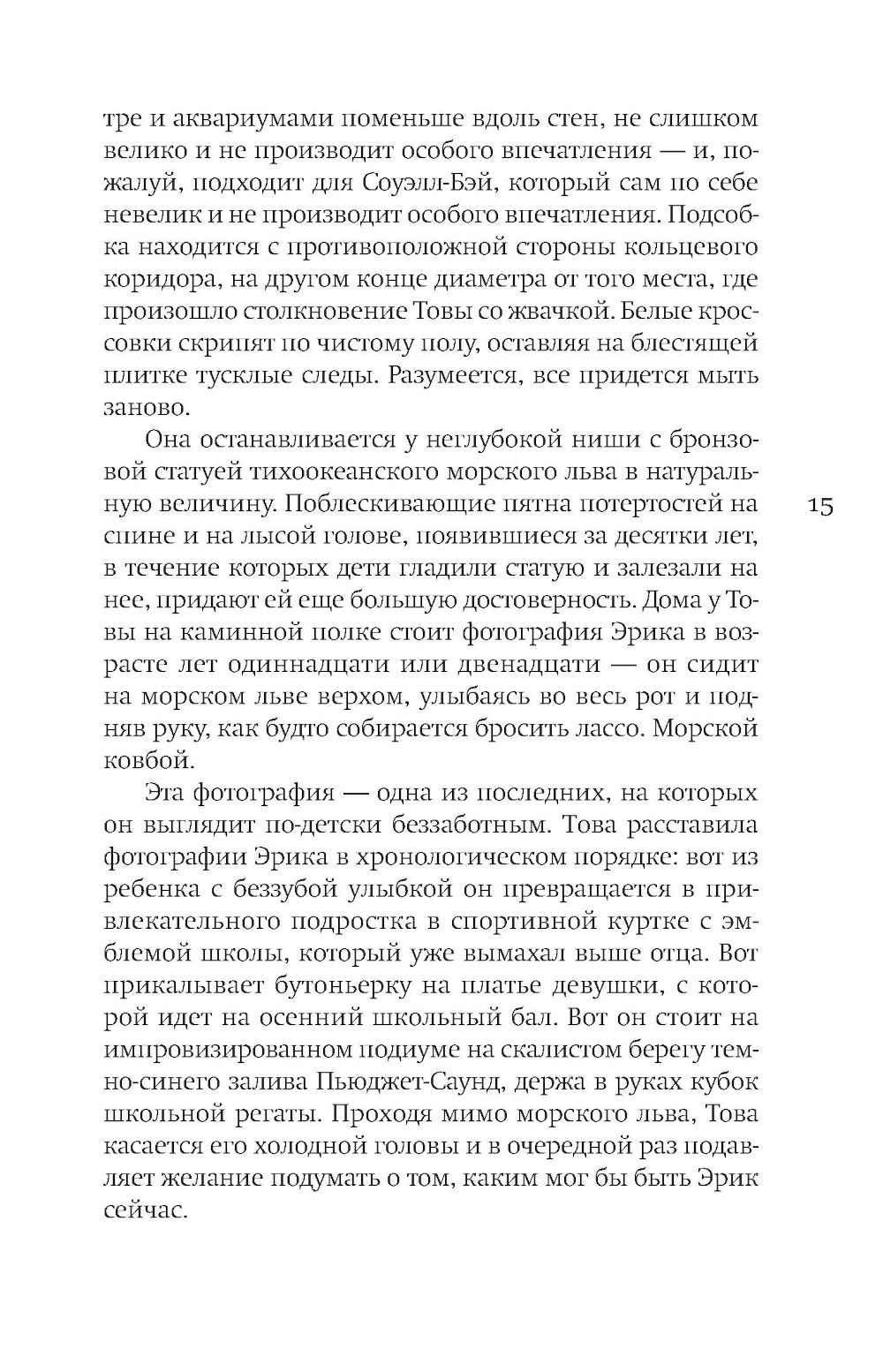 тре и аквариумами поменьше вдоль стен, не слишком велико и не производит особого впечатления — и, пожалуй, подходит для Соуэлл-Бэй, который сам по себе невелик и не производит особого впечатления. Подсобка находится с противоположной стороны кольцевого коридора, на другом конце диаметра от того места, где произошло столкновение Товы со жвачкой. Белые кроссовки скрипят по чистому полу, оставляя на блестящей плитке тусклые следы. Разумеется, все придется мыть заново.

Она останавливается у неглубокой ниши с бронзовой статуей тихоокеанского морского льва в натуральную величину. Поблескивающие пятна потертостей на спине и на лысой голове, появившиеся за десятки лет, в течение которых дети гладили статую и залезали на нее, придают ей еще большую достоверность. Дома у Товы на каминной полке стоит фотография Эрика в возрасте лет одиннадцати или двенадцати — он сидит на морском льве верхом, улыбаясь во весь рот и подняв руку, как будто собирается бросить лассо. Морской ковбой.

15

Эта фотография — одна из последних, на которых он выглядит по-детски беззаботным. Това расставила фотографии Эрика в хронологическом порядке: вот из ребенка с беззубой улыбкой он превращается в привлекательного подростка в спортивной куртке с эмблемой школы, который уже вымахал выше отца. Вот прикалывает бутоньерку на платье девушки, с которой идет на осенний школьный бал. Вот он стоит на импровизированном подиуме на скалистом берегу темно-синего залива Пьюджет-Саунд, держа в руках кубок школьной регаты. Проходя мимо морского льва, Това касается его холодной головы и в очередной раз подавляет желание подумать о том, каким мог бы быть Эрик сейчас.